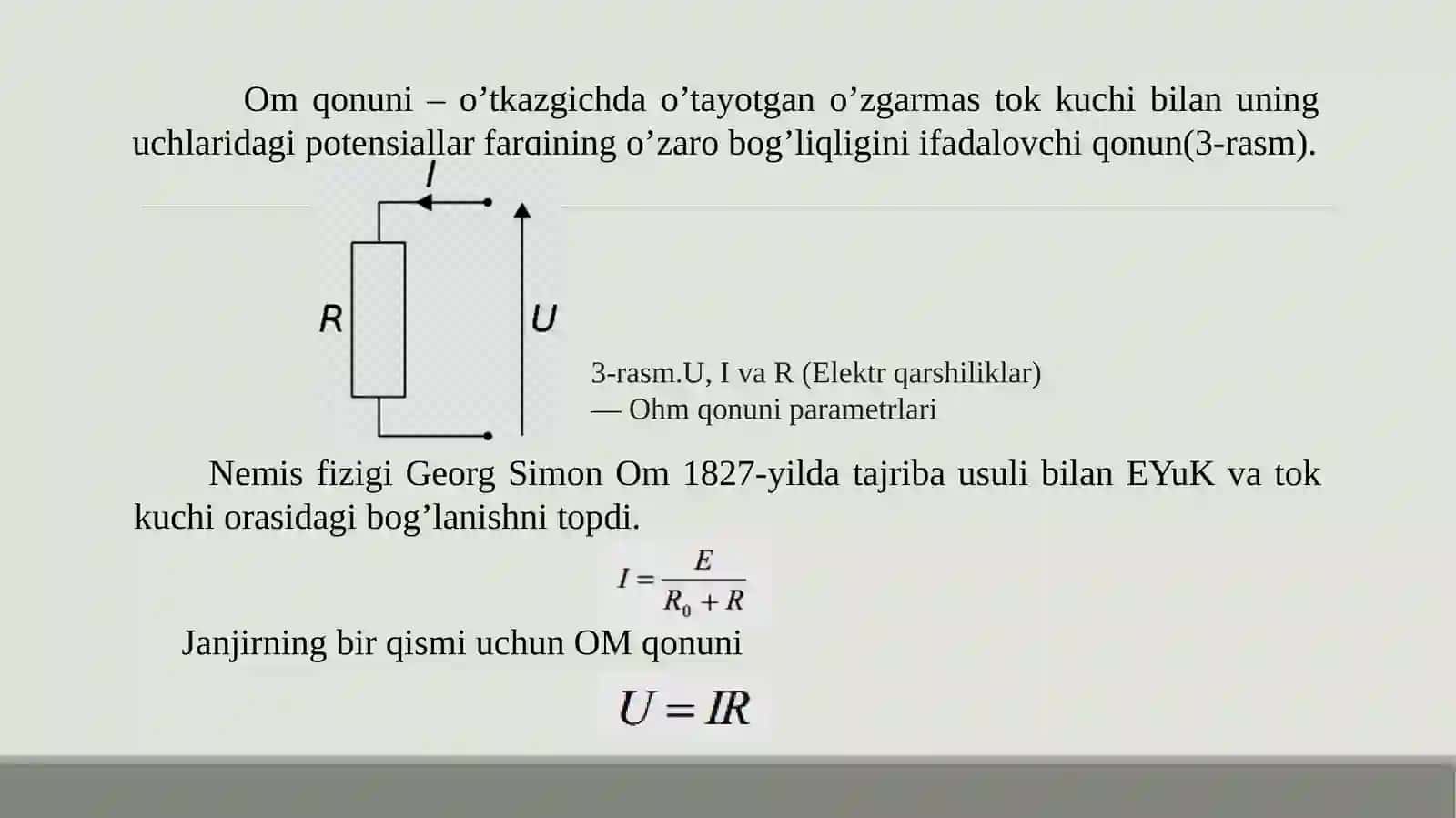 Om qonuni – o’tkazgichda o’tayotgan o’zgarmas tok kuchi bilan uning uchlaridagi potensiallar farqining o’zaro bog’liqligini ifadalovchi qonun(3-rasm).

I

R

U

3-rasm.U, I va R (Elektr qarshiliklar) — Ohm qonuni parametrlari

Nemis fizigi Georg Simon Om 1827-yilda tajriba usuli bilan EYuK va tok kuchi orasidagi bog’lanishni topdi.

$I = \frac{E}{R_0 + R}$

Janjirning bir qismi uchun OM qonuni

$U = IR$